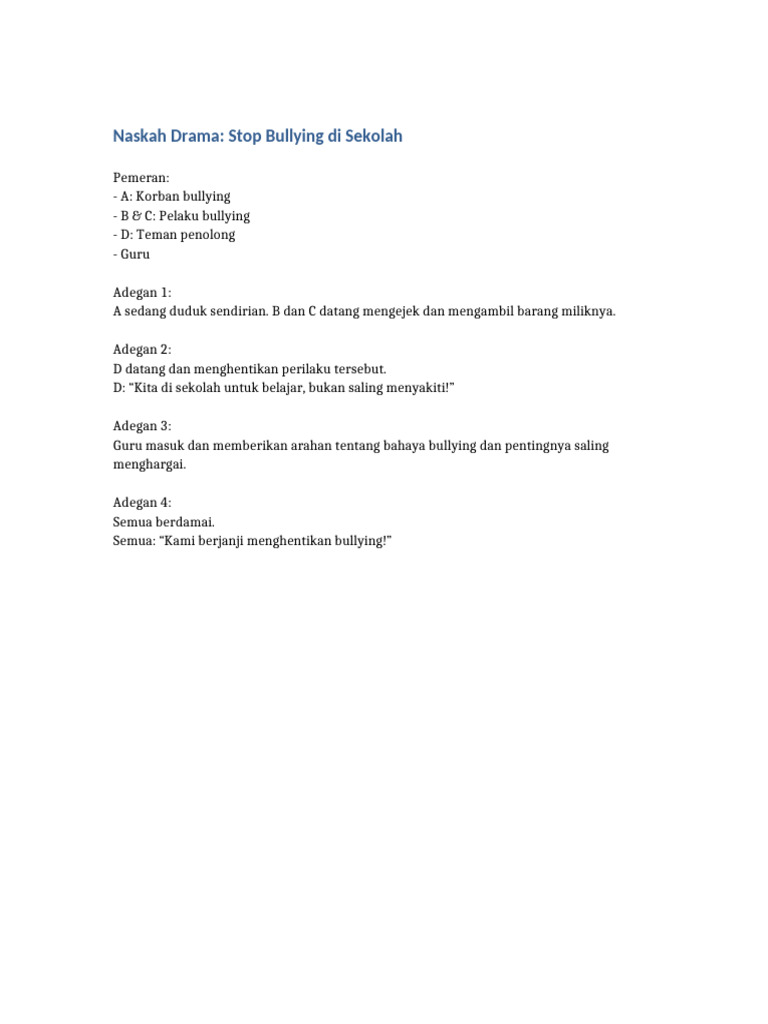 Naskah Drama: Stop Bullying di Sekolah

Pemeran:
- A: Korban bullying
- B & C: Pelaku bullying
- D: Teman penolong
- Guru

Adegan 1:
A sedang duduk sendirian. B dan C datang mengejek dan mengambil barang miliknya.

Adegan 2:
D datang dan menghentikan perilaku tersebut.
D: “Kita di sekolah untuk belajar, bukan saling menyakiti!”

Adegan 3:
Guru masuk dan memberikan arahan tentang bahaya bullying dan pentingnya saling menghargai.

Adegan 4:
Semua berdamai.
Semua: “Kami berjanji menghentikan bullying!”